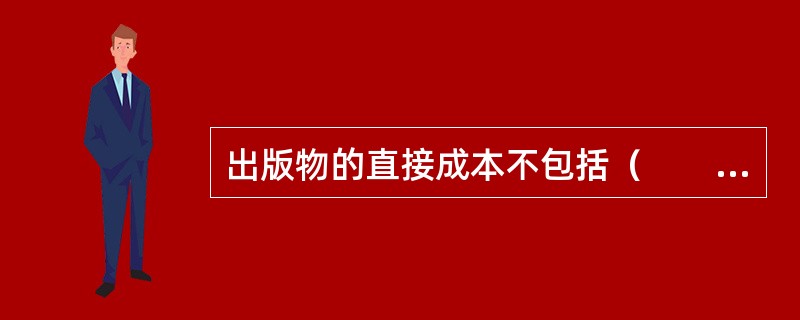 出版物的直接成本不包括（　　...